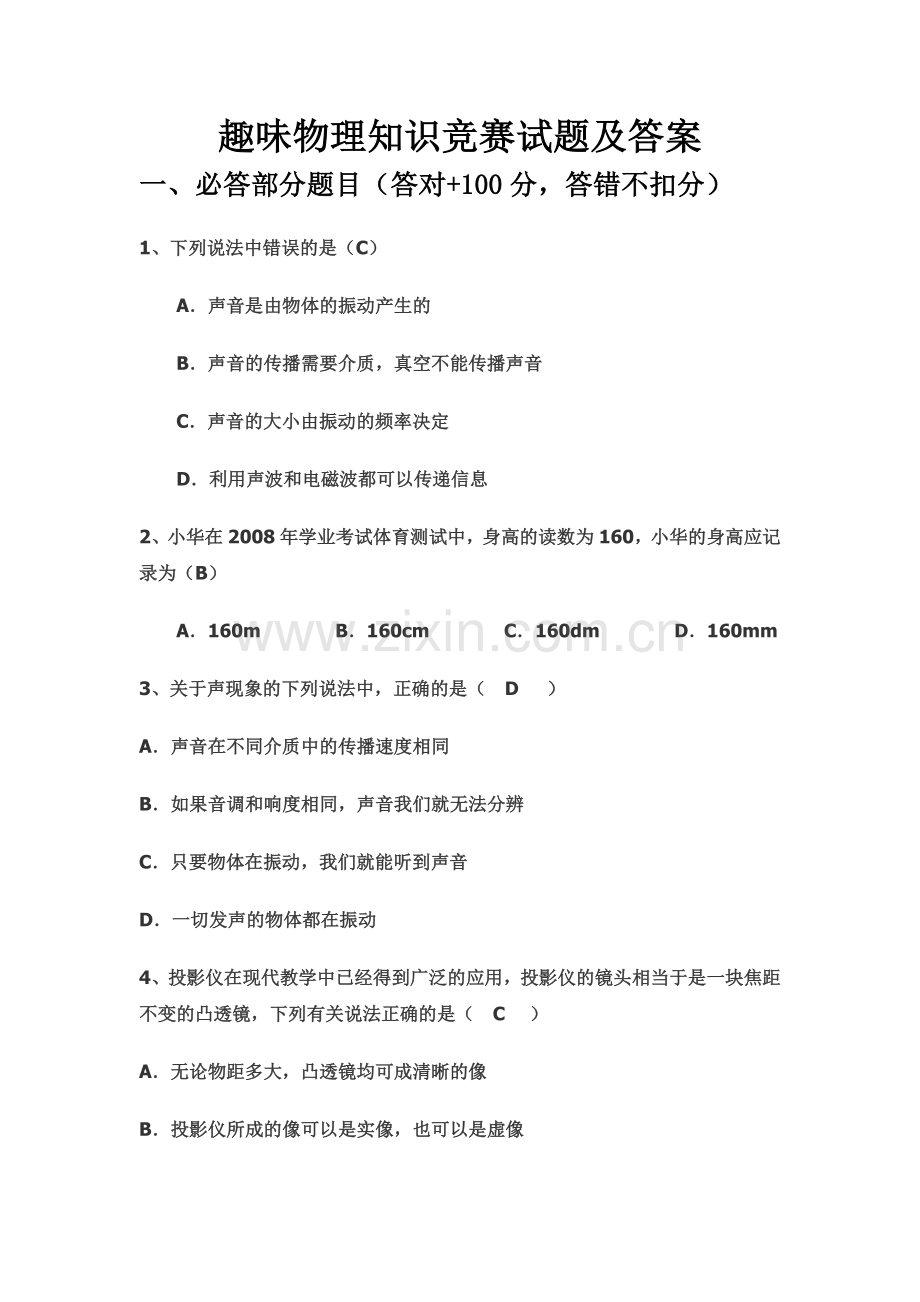 趣味物理知识竞赛试题及答案

一、必答部分题目（答对+100 分，答错不扣分）

1、下列说法中错误的是（C）

A．声音是由物体的振动产生的

B．声音的传播需要介质，真空不能传播声音

C．声音的大小由振动的频率决定

D．利用声波和电磁波都可以传递信息

2、小华在 2008 年学业考试体育测试中，身高的读数为 160，小华的身高应记录为（B）

A．160m　B．160cm　C．160dm　D．160mm

www.zixin.com.cn

3、关于声现象的下列说法中，正确的是（　D　）

A．声音在不同介质中的传播速度相同

B．如果音调和响度相同，声音我们就无法分辨

C．只要物体在振动，我们就能听到声音

D．一切发声的物体都在振动

4、投影仪在现代教学中已经得到广泛的应用，投影仪的镜头相当于是一块焦距不变的凸透镜，下列有关说法正确的是（　C　）

A．无论物距多大，凸透镜均可成清晰的像

B．投影仪所成的像可以是实像，也可以是虚像